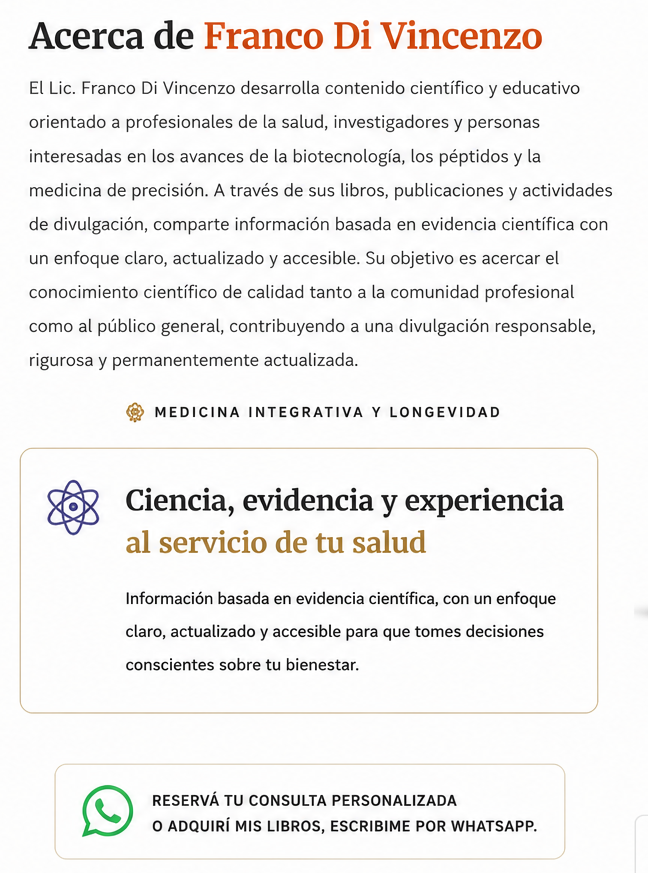 Acerca de Franco Di Vincenzo

El Lic. Franco Di Vincenzo desarrolla contenido científico y educativo orientado a profesionales de la salud, investigadores y personas interesadas en los avances de la biotecnología, los péptidos y la medicina de precisión. A través de sus libros, publicaciones y actividades de divulgación, comparte información basada en evidencia científica con un enfoque claro, actualizado y accesible. Su objetivo es acercar el conocimiento científico de calidad tanto a la comunidad profesional como al público general, contribuyendo a una divulgación responsable, rigurosa y permanentemente actualizada.

MEDICINA INTEGRATIVA Y LONGEVIDAD

Ciencia, evidencia y experiencia al servicio de tu salud

Información basada en evidencia científica, con un enfoque claro, actualizado y accesible para que tomes decisiones conscientes sobre tu bienestar.

RESERVÁ TU CONSULTA PERSONALIZADA
O ADQUIRÍ MIS LIBROS, ESCRIBIME POR WHATSAPP.